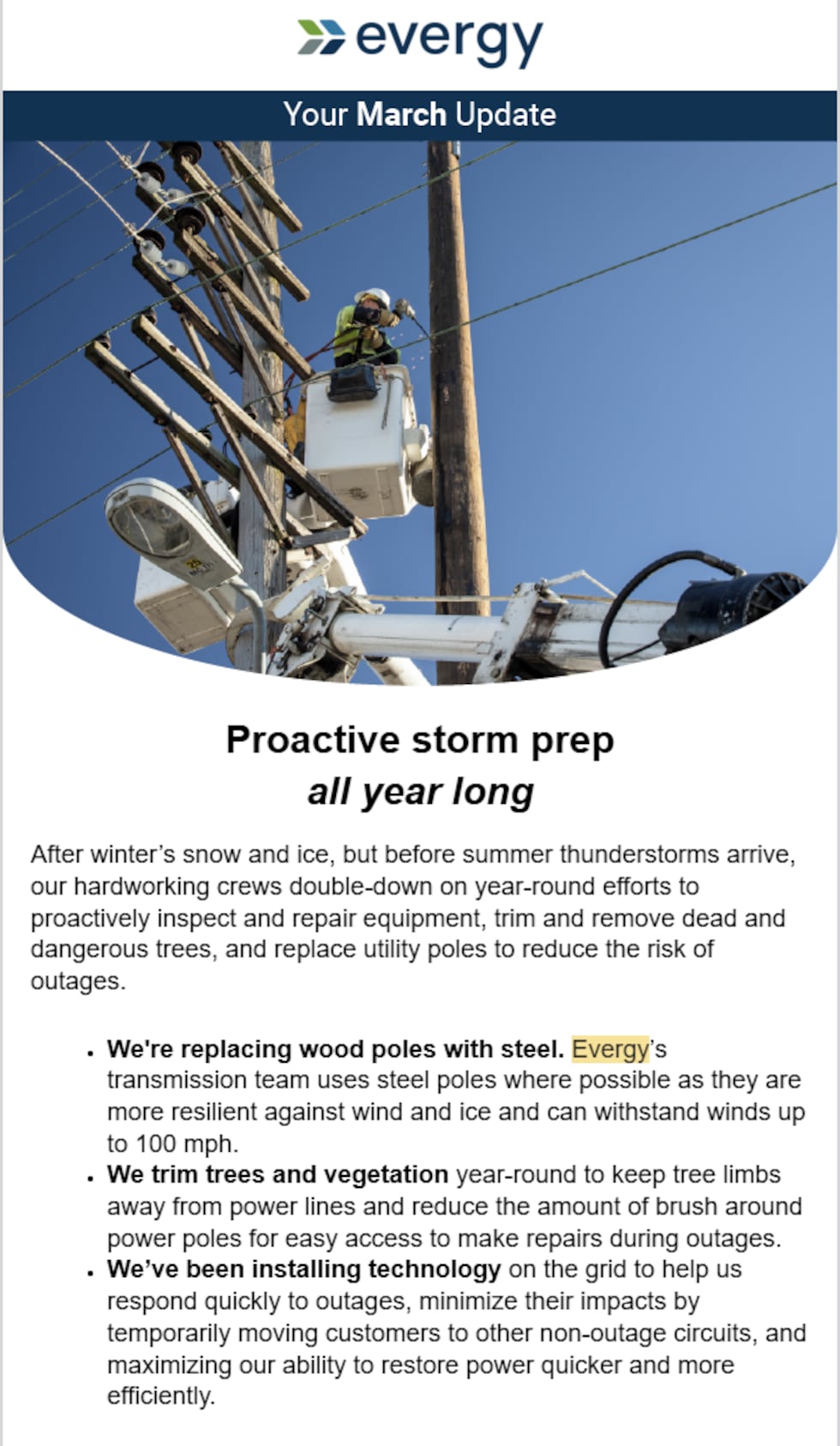 evergy

Your March Update

Proactive storm prep
all year long

After winter's snow and ice, but before summer thunderstorms arrive, our hardworking crews double-down on year-round efforts to proactively inspect and repair equipment, trim and remove dead and dangerous trees, and replace utility poles to reduce the risk of outages.

- We're replacing wood poles with steel. Evergy's transmission team uses steel poles where possible as they are more resilient against wind and ice and can withstand winds up to 100 mph.
- We trim trees and vegetation year-round to keep tree limbs away from power lines and reduce the amount of brush around power poles for easy access to make repairs during outages.
- We've been installing technology on the grid to help us respond quickly to outages, minimize their impacts by temporarily moving customers to other non-outage circuits, and maximizing our ability to restore power quicker and more efficiently.